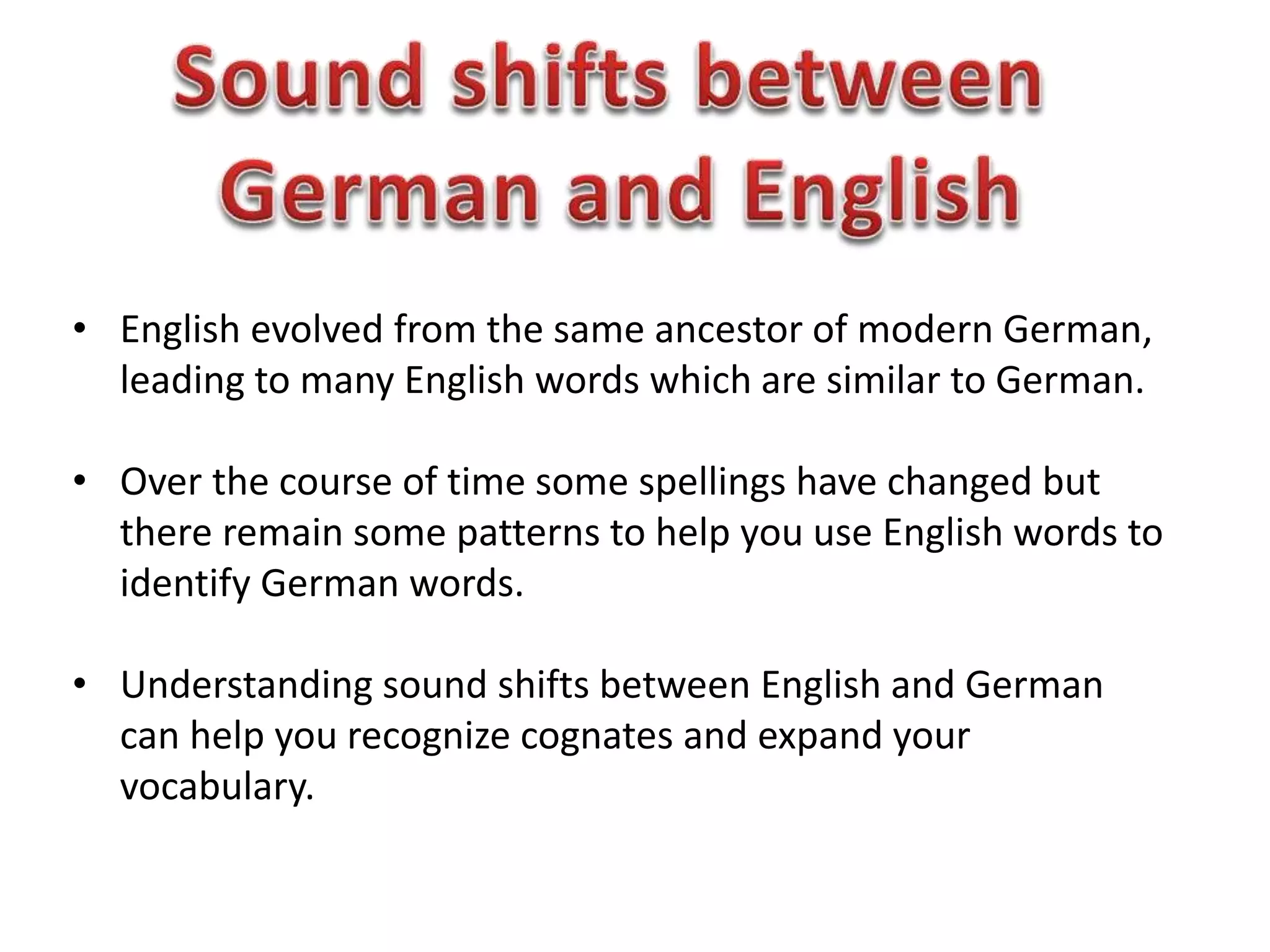 Sound shifts between German and English

• English evolved from the same ancestor of modern German, leading to many English words which are similar to German.

• Over the course of time some spellings have changed but there remain some patterns to help you use English words to identify German words.

• Understanding sound shifts between English and German can help you recognize cognates and expand your vocabulary.